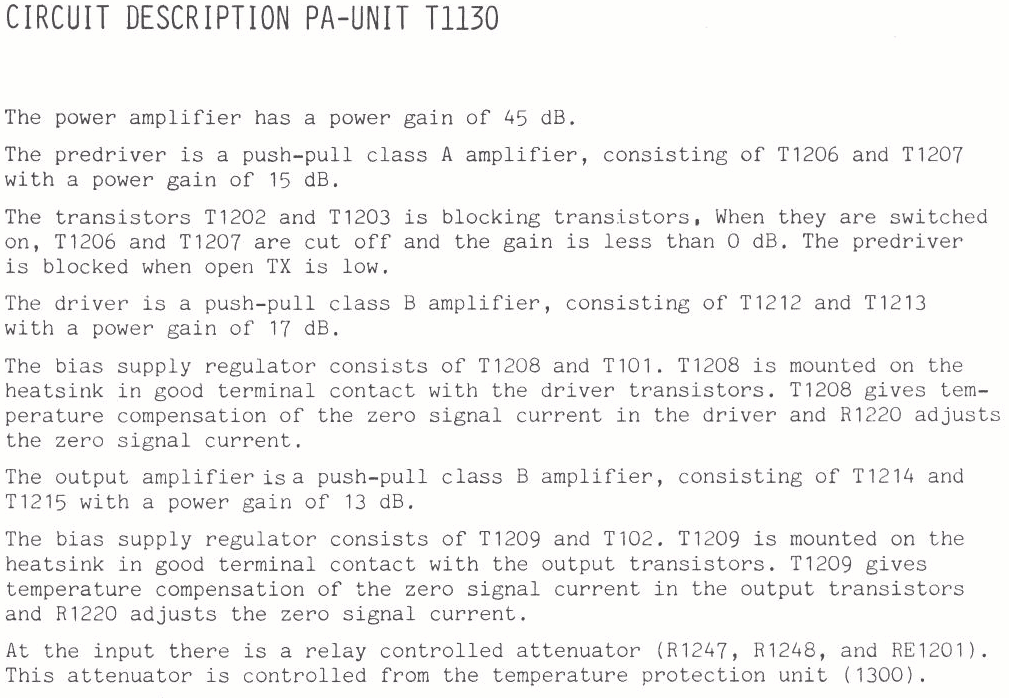 CIRCUIT DESCRIPTION PA-UNIT T1130

The power amplifier has a power gain of 45 dB.

The predriver is a push-pull class A amplifier, consisting of T1206 and T1207 with a power gain of 15 dB.

The transistors T1202 and T1203 is blocking transistors, When they are switched on, T1206 and T1207 are cut off and the gain is less than 0 dB. The predriver is blocked when open TX is low.

The driver is a push-pull class B amplifier, consisting of T1212 and T1213 with a power gain of 17 dB.

The bias supply regulator consists of T1208 and T101. T1208 is mounted on the heatsink in good terminal contact with the driver transistors. T1208 gives temperature compensation of the zero signal current in the driver and R1220 adjusts the zero signal current.

The output amplifier is a push-pull class B amplifier, consisting of T1214 and T1215 with a power gain of 13 dB.

The bias supply regulator consists of T1209 and T102. T1209 is mounted on the heatsink in good terminal contact with the output transistors. T1209 gives temperature compensation of the zero signal current in the output transistors and R1220 adjusts the zero signal current.

At the input there is a relay controlled attenuator (R1247, R1248, and RE1201). This attenuator is controlled from the temperature protection unit (1300).